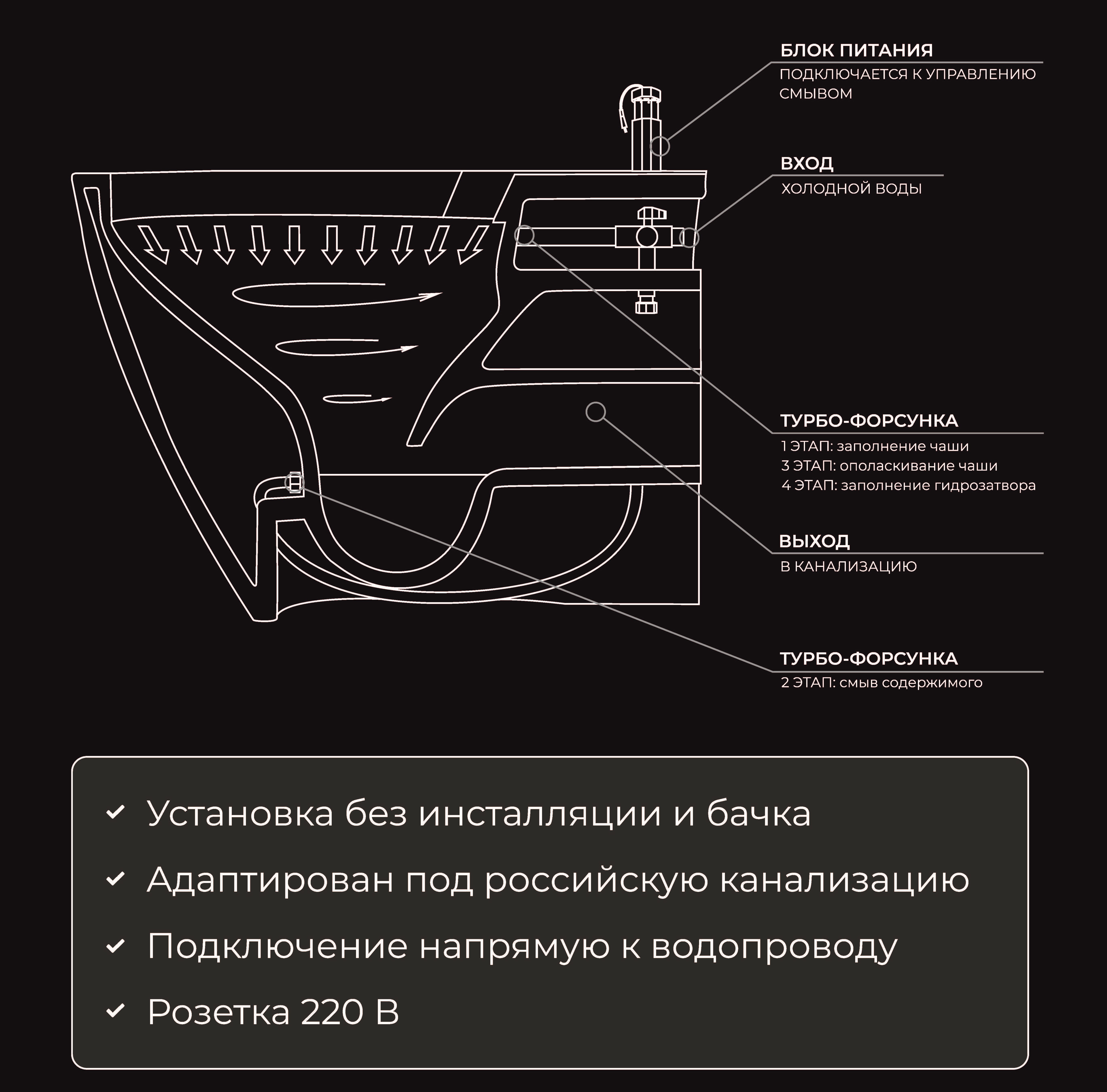 БЛОК ПИТАНИЯ
ПОДКЛЮЧАЕТСЯ К УПРАВЛЕНИЮ СМЫВОМ

ВХОД
ХОЛОДНОЙ ВОДЫ

ТУРБО-ФОРСУНКА
1 ЭТАП: заполнение чаши
3 ЭТАП: ополаскивание чаши
4 ЭТАП: заполнение гидрозатвора

ВЫХОД
В КАНАЛИЗАЦИЮ

ТУРБО-ФОРСУНКА
2 ЭТАП: смыв содержимого

Установка без инсталляции и бачка

Адаптирован под российскую канализацию

Подключение напрямую к водопроводу

Розетка 220 В